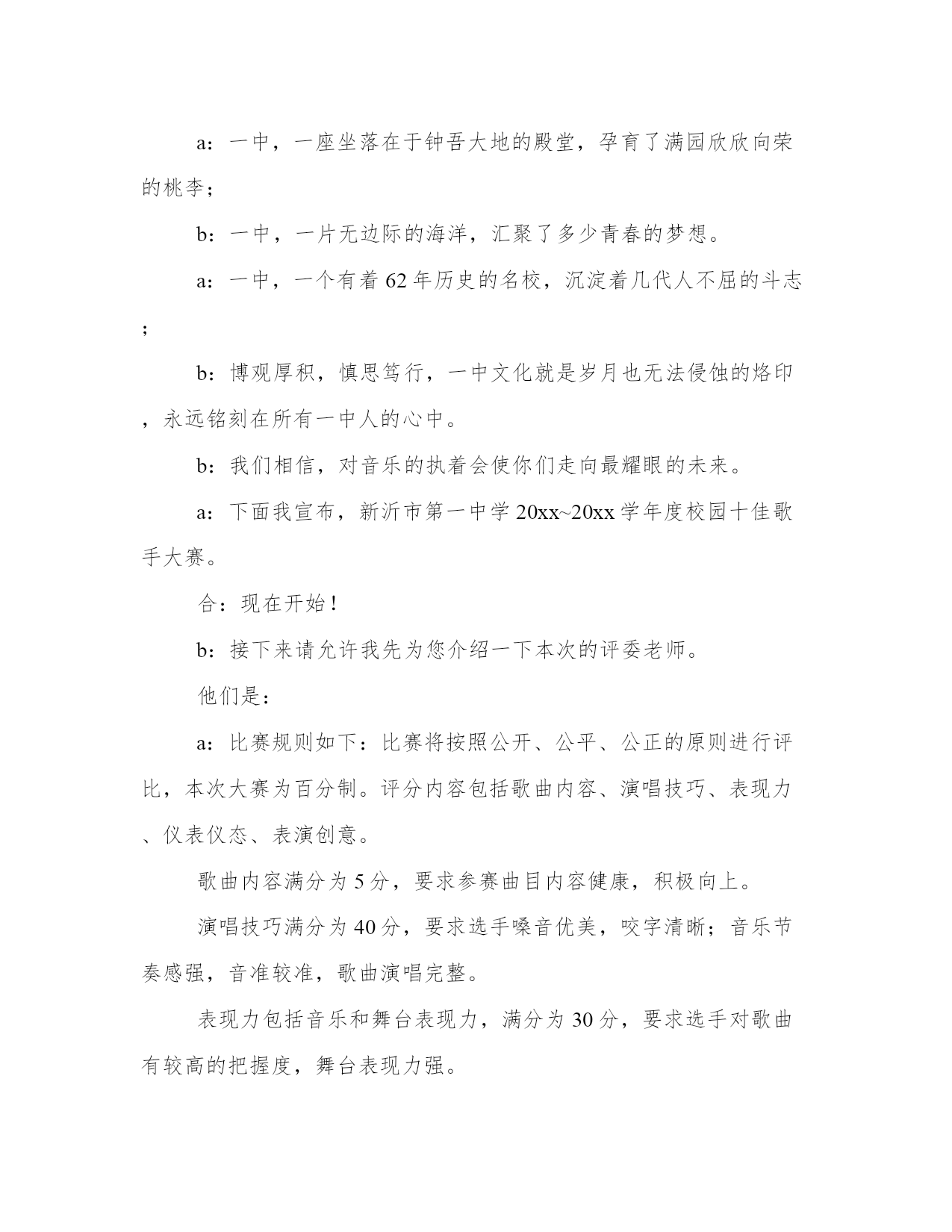 a：一中，一座坐落在于钟吾大地的殿堂，孕育了满园欣欣向荣的桃李；

b：一中，一片无边际的海洋，汇聚了多少青春的梦想。

a：一中，一个有着62年历史的名校，沉淀着几代人不屈的斗志；

b：博观厚积，慎思笃行，一中文化就是岁月也无法侵蚀的烙印，永远铭刻在所有一中人的心中。

b：我们相信，对音乐的执着会使你们走向最耀眼的未来。

a：下面我宣布，新沂市第一中学20xx~20xx学年度校园十佳歌手大赛。

合：现在开始！

b：接下来请允许我先为您介绍一下本次的评委老师。

他们是：

a：比赛规则如下：比赛将按照公开、公平、公正的原则进行评比，本次大赛为百分制。评分内容包括歌曲内容、演唱技巧、表现力、仪表仪态、表演创意。

歌曲内容满分为5分，要求参赛曲目内容健康，积极向上。

演唱技巧满分为40分，要求选手嗓音优美，咬字清晰；音乐节奏感强，音准较准，歌曲演唱完整。

表现力包括音乐和舞台表现力，满分为30分，要求选手对歌曲有较高的把握度，舞台表现力强。